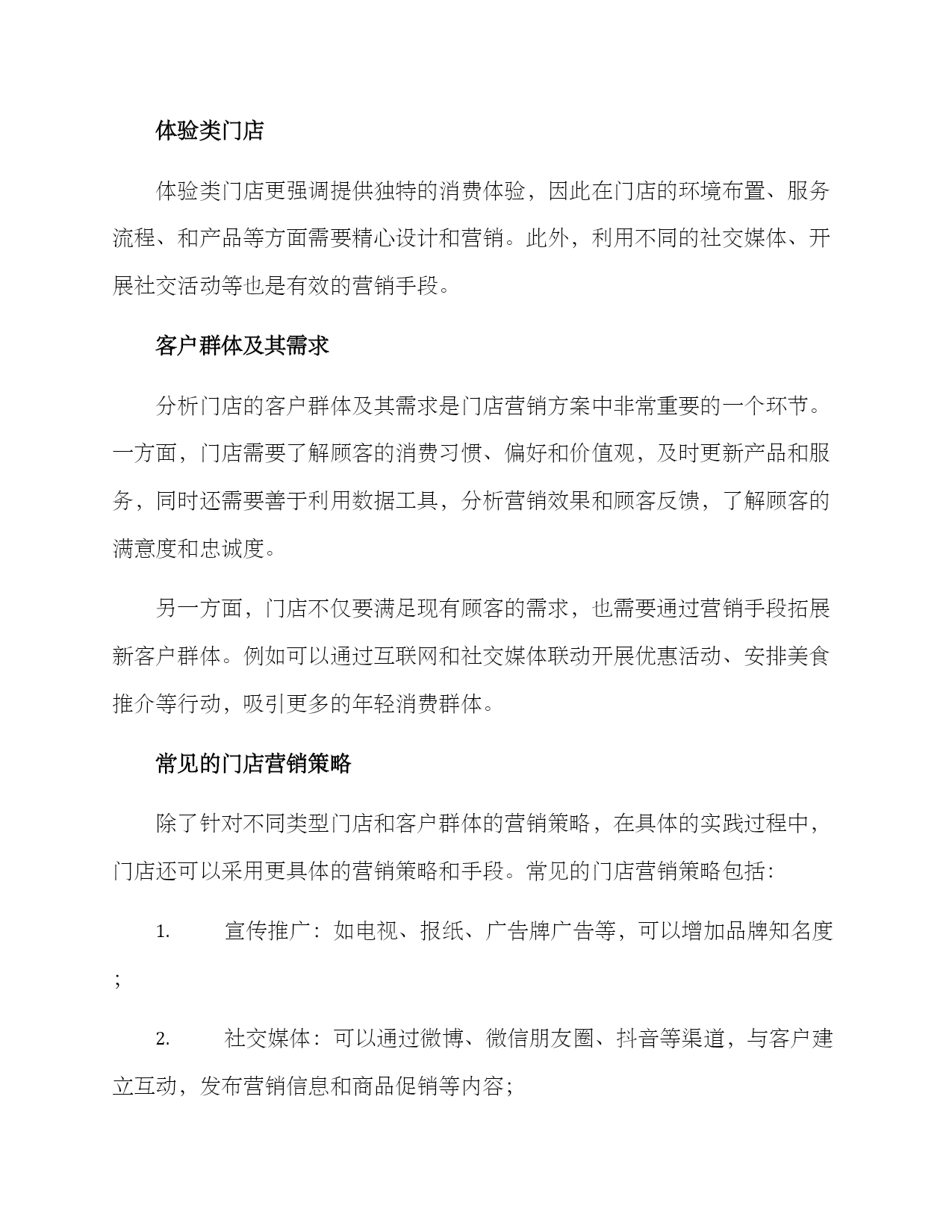 体验类门店

体验类门店更强调提供独特的消费体验，因此在门店的环境布置、服务流程、和产品等方面需要精心设计和营销。此外，利用不同的社交媒体、开展社交活动等也是有效的营销手段。

客户群体及其需求

分析门店的客户群体及其需求是门店营销方案中非常重要的一个环节。一方面，门店需要了解顾客的消费习惯、偏好和价值观，及时更新产品和服务，同时还需要善于利用数据工具，分析营销效果和顾客反馈，了解顾客的满意度和忠诚度。

另一方面，门店不仅要满足现有顾客的需求，也需要通过营销手段拓展新客户群体。例如可以通过互联网和社交媒体联动开展优惠活动、安排美食推介等行动，吸引更多的年轻消费群体。

常见的门店营销策略

除了针对不同类型门店和客户群体的营销策略，在具体的实践过程中，门店还可以采用更具体的营销策略和手段。常见的门店营销策略包括：

1. 宣传推广：如电视、报纸、广告牌广告等，可以增加品牌知名度；

2. 社交媒体：可以通过微博、微信朋友圈、抖音等渠道，与客户建立互动，发布营销信息和商品促销等内容；